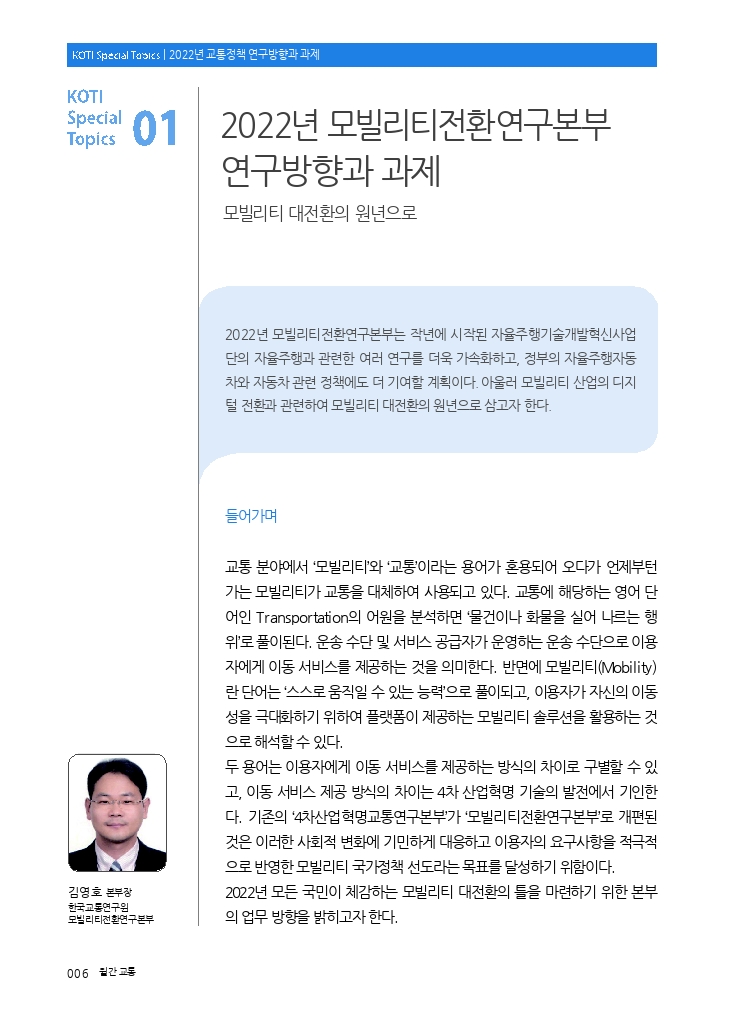 KOTI Special Topics | 2022년 교통정책 연구방향과 과제

KOTI Special Topics 01

2022년 모빌리티전환연구본부 연구방향과 과제

모빌리티 대전환의 원년으로

2022년 모빌리티전환연구본부는 작년에 시작된 자율주행기술개발혁신사업단의 자율주행과 관련한 여러 연구를 더욱 가속화하고, 정부의 자율주행자동차와 자동차 관련 정책에도 더 기여할 계획이다. 아울러 모빌리티 산업의 디지털 전환과 관련하여 모빌리티 대전환의 원년으로 삼고자 한다.

들어가며

교통 분야에서 '모빌리티'와 '교통'이라는 용어가 혼용되어 오다가 언제부턴가는 모빌리티가 교통을 대체하여 사용되고 있다. 교통에 해당하는 영어 단어인 Transportation의 어원을 분석하면 '물건이나 화물을 실어 나르는 행위'로 풀이된다. 운송 수단 및 서비스 공급자가 운영하는 운송 수단으로 이용자에게 이동 서비스를 제공하는 것을 의미한다. 반면에 모빌리티(Mobility)란 단어는 '스스로 움직일 수 있는 능력'으로 풀이되고, 이용자가 자신의 이동성을 극대화하기 위하여 플랫폼이 제공하는 모빌리티 솔루션을 활용하는 것으로 해석할 수 있다.
두 용어는 이용자에게 이동 서비스를 제공하는 방식의 차이로 구별할 수 있고, 이동 서비스 제공 방식의 차이는 4차 산업혁명 기술의 발전에서 기인한다. 기존의 '4차산업혁명교통연구본부'가 '모빌리티전환연구본부'로 개편된 것은 이러한 사회적 변화에 기민하게 대응하고 이용자의 요구사항을 적극적으로 반영한 모빌리티 국가정책 선도라는 목표를 달성하기 위함이다.
2022년 모든 국민이 체감하는 모빌리티 대전환의 틀을 마련하기 위한 본부의 업무 방향을 밝히고자 한다.

김영호 본부장
한국교통연구원
모빌리티전환연구본부

006 월간 교통